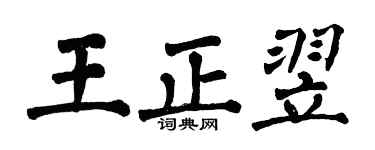 王正翌
词典网